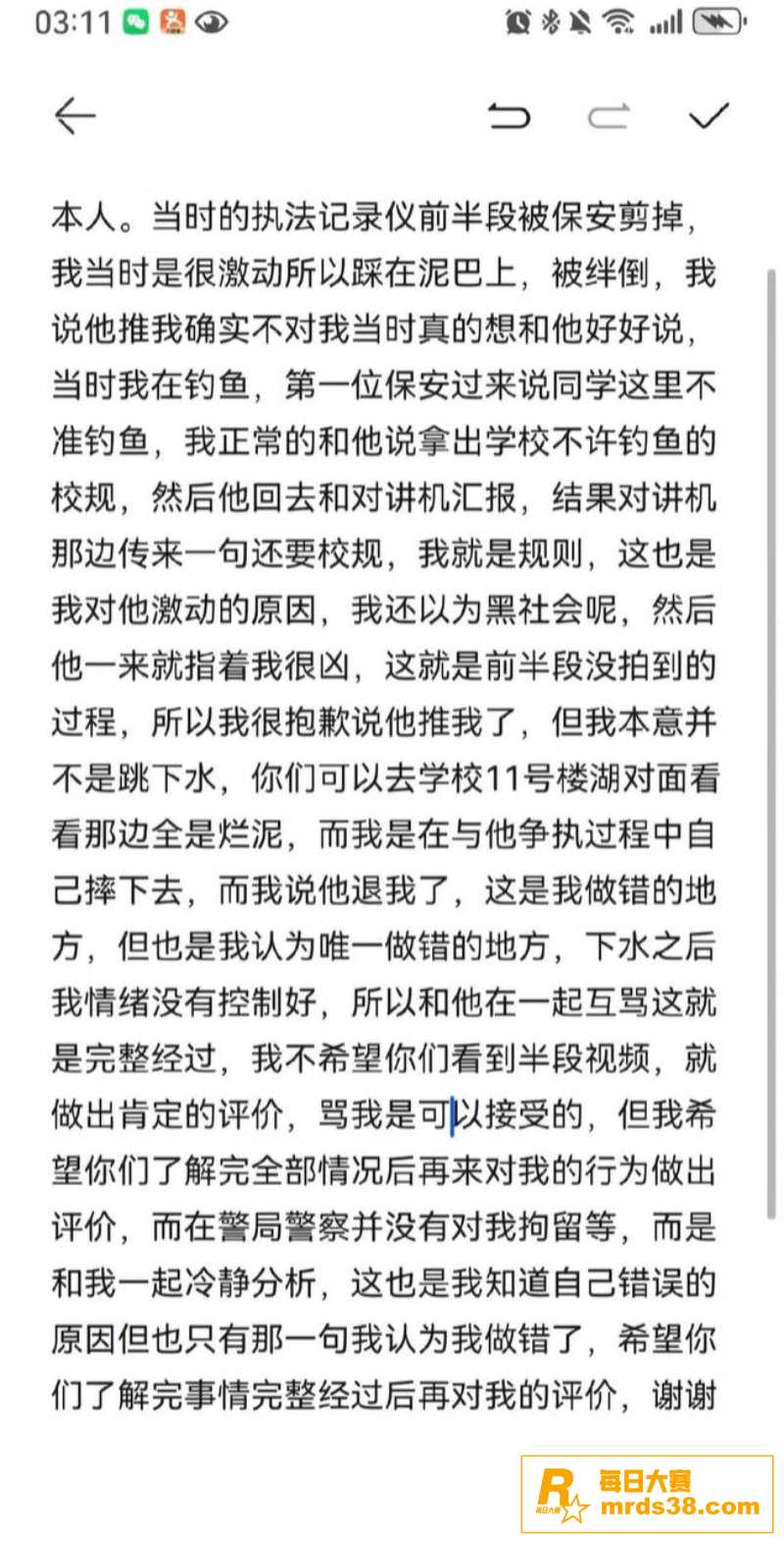 03:11

本人。当时的执法记录仪前半段被保安剪掉，我当时是很激动所以踩在泥巴上，被绊倒，我说他推我确实不对我当时真的想和他好好说，当时我在钓鱼，第一位保安过来说同学这里不准钓鱼，我正常的和他说拿出学校不许钓鱼的校规，然后他回去和对讲机汇报，结果对讲机那边传来一句还要校规，我就是规则，这也是我对他激动的原因，我还以为黑社会呢，然后他一来就指着我很凶，这就是前半段没拍到的过程，所以我很抱歉说他推我了，但我本意并不是跳下水，你们可以去学校11号楼湖对面看看那边全是烂泥，而我是在与他争执过程中自己摔下去，而我说他退我了，这是我做错的地方，但也是我认为唯一做错的地方，下水之后我情绪没有控制好，所以和他在一起互骂这就是完整经过，我不希望你们看到半段视频，就做出肯定的评价，骂我是可以接受的，但我希望你们了解完全部情况后再来对我的行为做出评价，而在警局警察并没有对我拘留等，而是和我一起冷静分析，这也是我知道自己错误的原因但也只有那一句我认为我做错了，希望你们了解完事情完整经过后再对我的评价，谢谢

每日大赛
mrds38.com